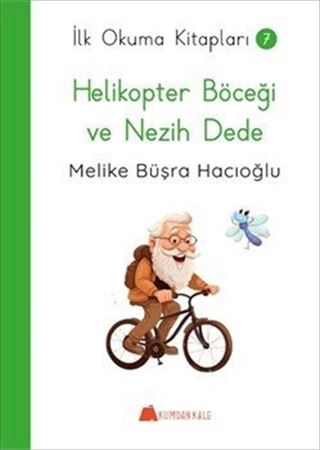 İlk Okuma Kitapları 7

Helikopter Böceği ve Nezih Dede

Melike Büşra Hacıoğlu

KUMDAN KALE